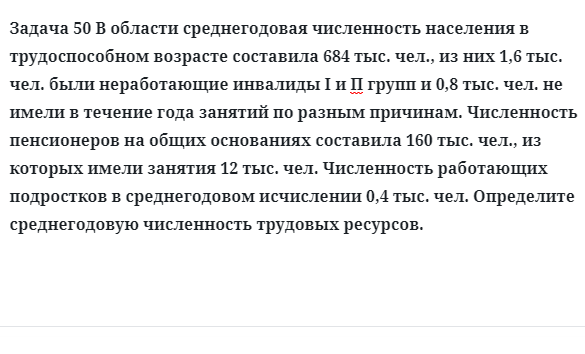 Задача 50 В области среднегодовая численность населения в трудоспособном возрасте составила 684 тыс. чел., из них 1,6 тыс. чел. были неработающие инвалиды I и П групп и 0,8 тыс. чел. не имели в течение года занятий по разным причинам. Численность пенсионеров на общих основаниях составила 160 тыс. чел., из которых имели занятия 12 тыс. чел. Численность работающих подростков в среднегодовом исчислении 0,4 тыс. чел. Определите среднегодовую численность трудовых ресурсов.